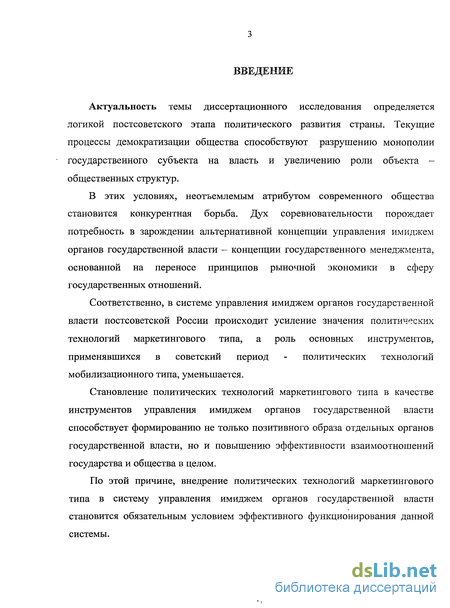 3

ВВЕДЕНИЕ

Актуальность темы диссертационного исследования определяется логикой постсоветского этапа политического развития страны. Текущие процессы демократизации общества способствуют разрушению монополии государственного субъекта на власть и увеличению роли объекта – общественных структур.

В этих условиях, неотъемлемым атрибутом современного общества становится конкурентная борьба. Дух соревновательности порождает потребность в зарождении альтернативной концепции управления имиджем органов государственной власти – концепции государственного менеджмента, основанной на переносе принципов рыночной экономики в сферу государственных отношений.

Соответственно, в системе управления имиджем органов государственной власти постсоветской России происходит усиление значения политических технологий маркетингового типа, а роль основных инструментов, применявшихся в советский период - политических технологий мобилизационного типа, уменьшается.

Становление политических технологий маркетингового типа в качестве инструментов управления имиджем органов государственной власти способствует формированию не только позитивного образа отдельных органов государственной власти, но и повышению эффективности взаимоотношений государства и общества в целом.

По этой причине, внедрение политических технологий маркетингового типа в систему управления имиджем органов государственной власти становится обязательным условием эффективного функционирования данной системы.

dsLib.net
библиотека диссертаций